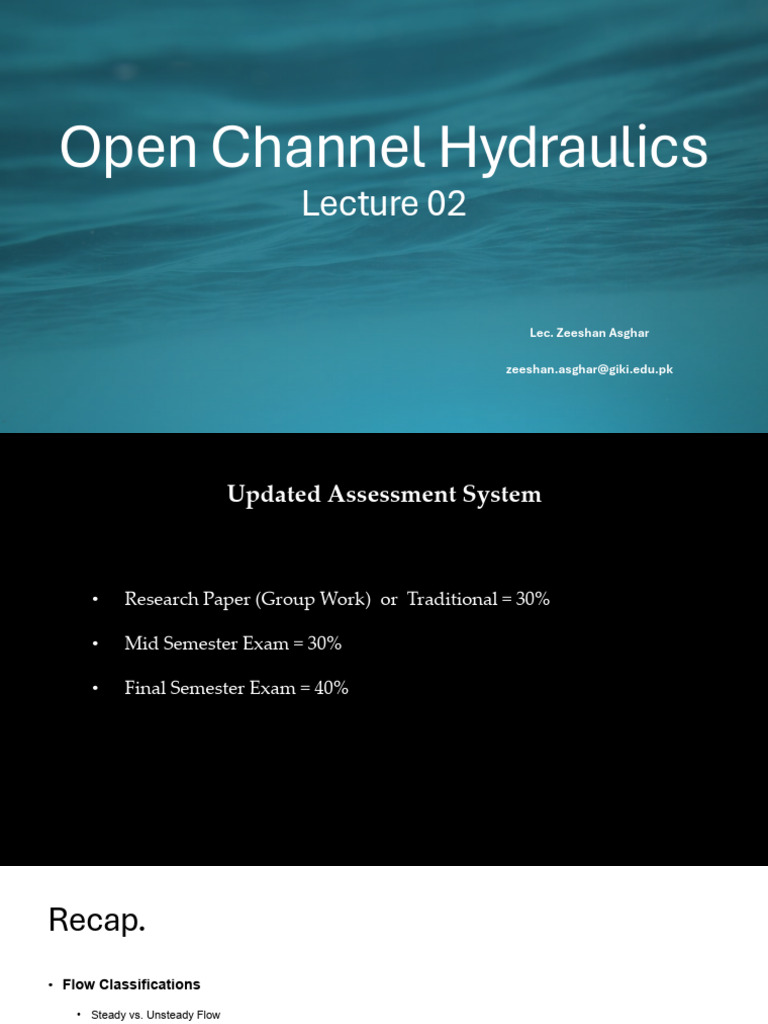 Open Channel Hydraulics
Lecture 02

Lec. Zeeshan Asghar

zeeshan.asghar@giki.edu.pk

Updated Assessment System

• Research Paper (Group Work) or Traditional = 30%
• Mid Semester Exam = 30%
• Final Semester Exam = 40%

Recap.

• Flow Classifications
• Steady vs. Unsteady Flow